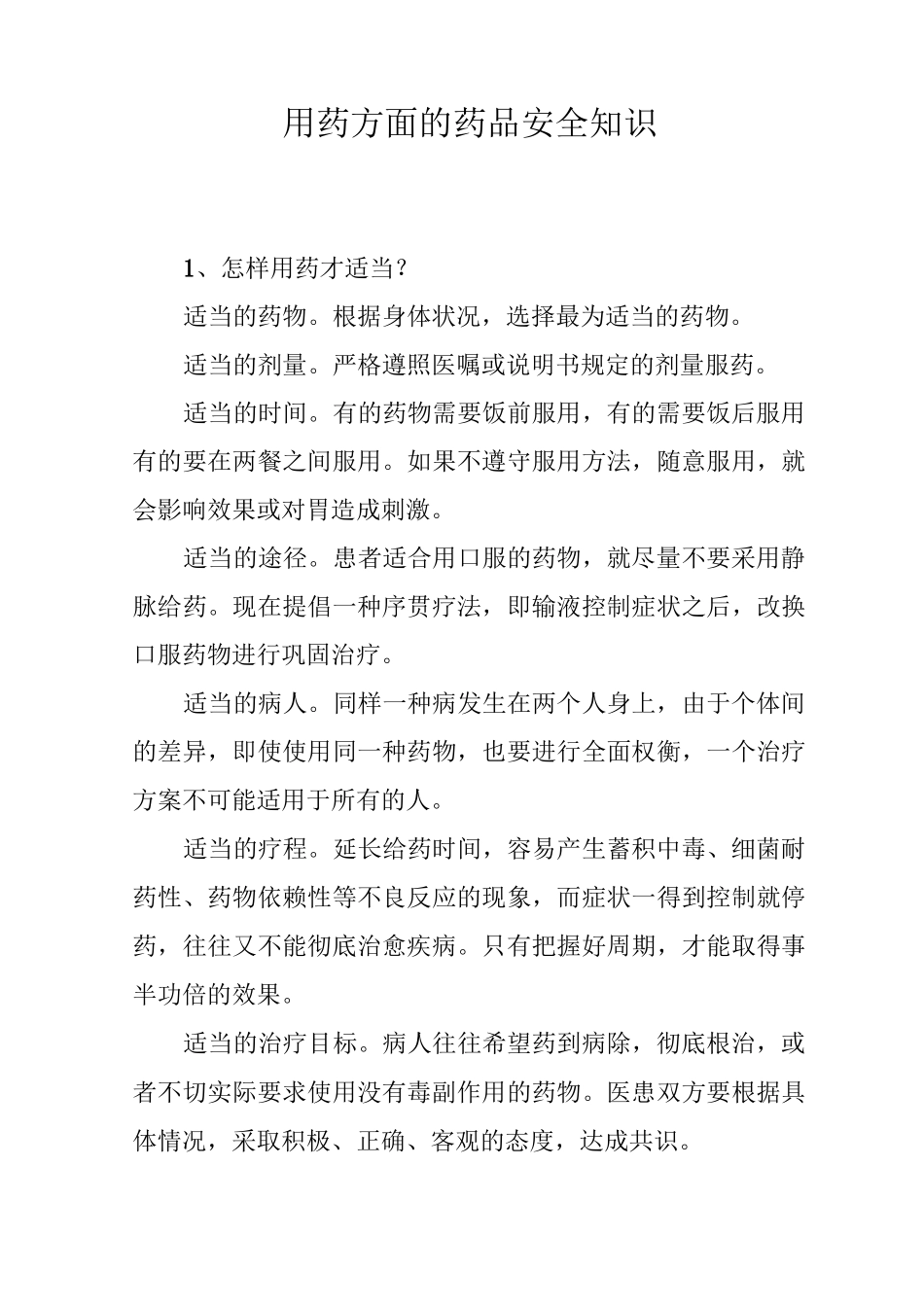 用药方面的药品安全知识

1、怎样用药才适当？

适当的药物。根据身体状况，选择最为适当的药物。

适当的剂量。严格遵照医嘱或说明书规定的剂量服药。

适当的时间。有的药物需要饭前服用，有的需要饭后服用有的要在两餐之间服用。如果不遵守服用方法，随意服用，就会影响效果或对胃造成刺激。

适当的途径。患者适合用口服的药物，就尽量不要采用静脉给药。现在提倡一种序贯疗法，即输液控制症状之后，改换口服药物进行巩固治疗。

适当的病人。同样一种病发生在两个人身上，由于个体间的差异，即使使用同一种药物，也要进行全面权衡，一个治疗方案不可能适用于所有的人。

适当的疗程。延长给药时间，容易产生蓄积中毒、细菌耐药性、药物依赖性等不良反应的现象，而症状一得到控制就停药，往往又不能彻底治愈疾病。只有把握好周期，才能取得事半功倍的效果。

适当的治疗目标。病人往往希望药到病除，彻底根治，或者不切实际要求使用没有毒副作用的药物。医患双方要根据具体情况，采取积极、正确、客观的态度，达成共识。